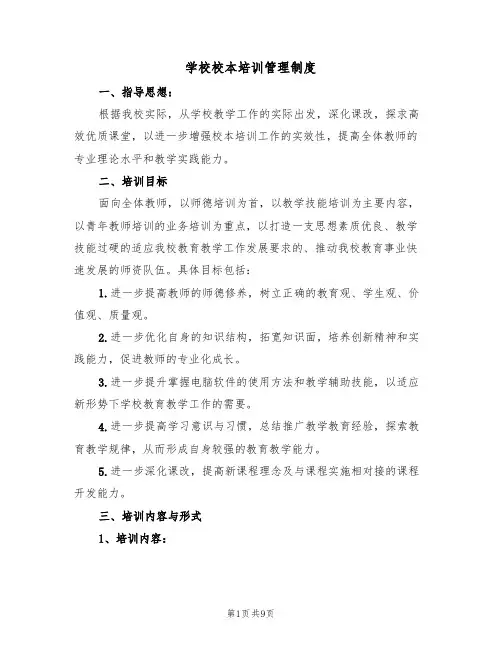 学校校本培训管理制度

一、指导思想：

根据我校实际，从学校教学工作的实际出发，深化课改，探求高效优质课堂，以进一步增强校本培训工作的实效性，提高全体教师的专业理论水平和教学实践能力。

二、培训目标

面向全体教师，以师德培训为首，以教学技能培训为主要内容，以青年教师培训的业务培训为重点，以打造一支思想素质优良、教学技能过硬的适应我校教育教学工作发展要求的、推动我校教育事业快速发展的师资队伍。具体目标包括：

1.进一步提高教师的师德修养，树立正确的教育观、学生观、价值观、质量观。

2.进一步优化自身的知识结构，拓宽知识面，培养创新精神和实践能力，促进教师的专业化成长。

3.进一步提升掌握电脑软件的使用方法和教学辅助技能，以适应新形势下学校教育教学工作的需要。

4.进一步提高学习意识与习惯，总结推广教学教育经验，探索教育教学规律，从而形成自身较强的教育教学能力。

5.进一步深化课改，提高新课程理念及与课程实施相对接的课程开发能力。

三、培训内容与形式

1、培训内容：

第1页 共9页